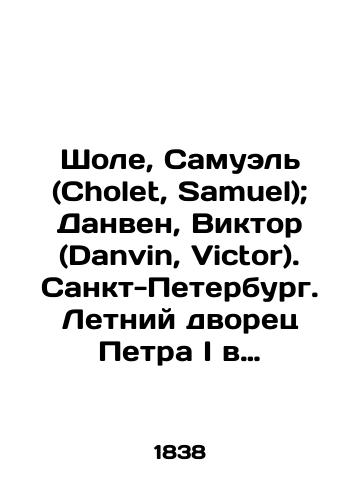 Шоле, Самуэль (Cholet, Samuel); Данвен, Виктор (Danvin, Victor). Санкт-Петербург. Летний дворец Петра I в...

1838